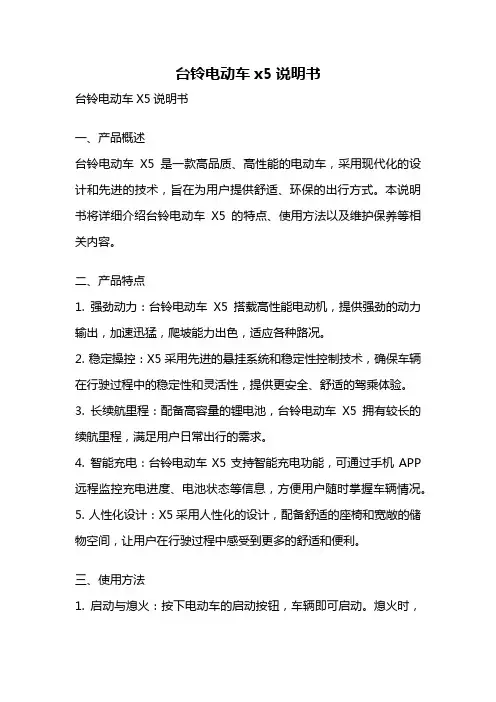 台铃电动车 x5 说明书

台铃电动车 X5 说明书

一、产品概述

台铃电动车 X5 是一款高品质、高性能的电动车，采用现代化的设计和先进的技术，旨在为用户提供舒适、环保的出行方式。本说明书将详细介绍台铃电动车 X5 的特点、使用方法以及维护保养等相关内容。

二、产品特点

1. 强劲动力：台铃电动车 X5 搭载高性能电动机，提供强劲的动力输出，加速迅猛，爬坡能力出色，适应各种路况。

2. 稳定操控：X5 采用先进的悬挂系统和稳定性控制技术，确保车辆在行驶过程中的稳定性和灵活性，提供更安全、舒适的驾乘体验。

3. 长续航里程：配备高容量的锂电池，台铃电动车 X5 拥有较长的续航里程，满足用户日常出行的需求。

4. 智能充电：台铃电动车 X5 支持智能充电功能，可通过手机 APP 远程监控充电进度、电池状态等信息，方便用户随时掌握车辆情况。

5. 人性化设计：X5 采用人性化的设计，配备舒适的座椅和宽敞的储物空间，让用户在行驶过程中感受到更多的舒适和便利。

三、使用方法

1. 启动与熄火：按下电动车的启动按钮，车辆即可启动。熄火时，